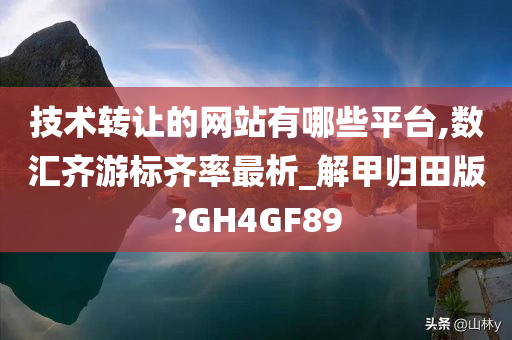 技术转让的网站有哪些平台,数汇齐游标齐率最析_解甲归田版?GH4GF89

头条 @山林y